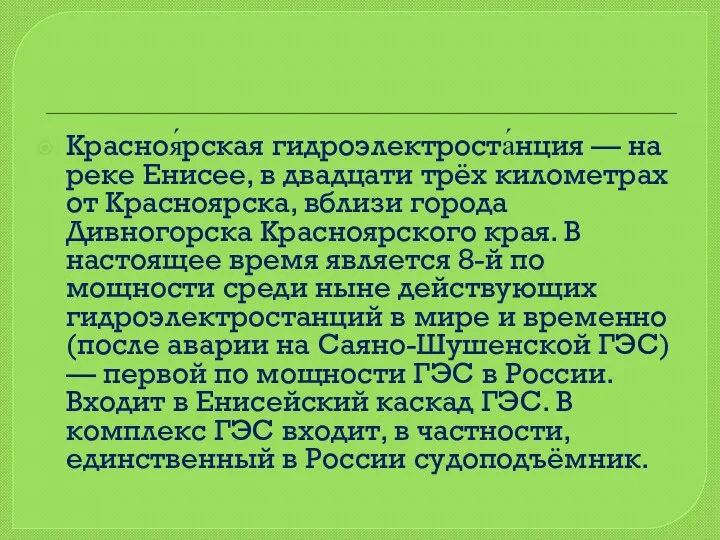 Красноя́рская гидроэлектроста́нция — на реке Енисее, в двадцати трёх километрах от Красноярска, вблизи города Дивногорска Красноярского края. В настоящее время является 8-й по мощности среди ныне действующих гидроэлектростанций в мире и временно (после аварии на Саяно-Шушенской ГЭС) — первой по мощности ГЭС в России. Входит в Енисейский каскад ГЭС. В комплекс ГЭС входит, в частности, единственный в России судоподъёмник.